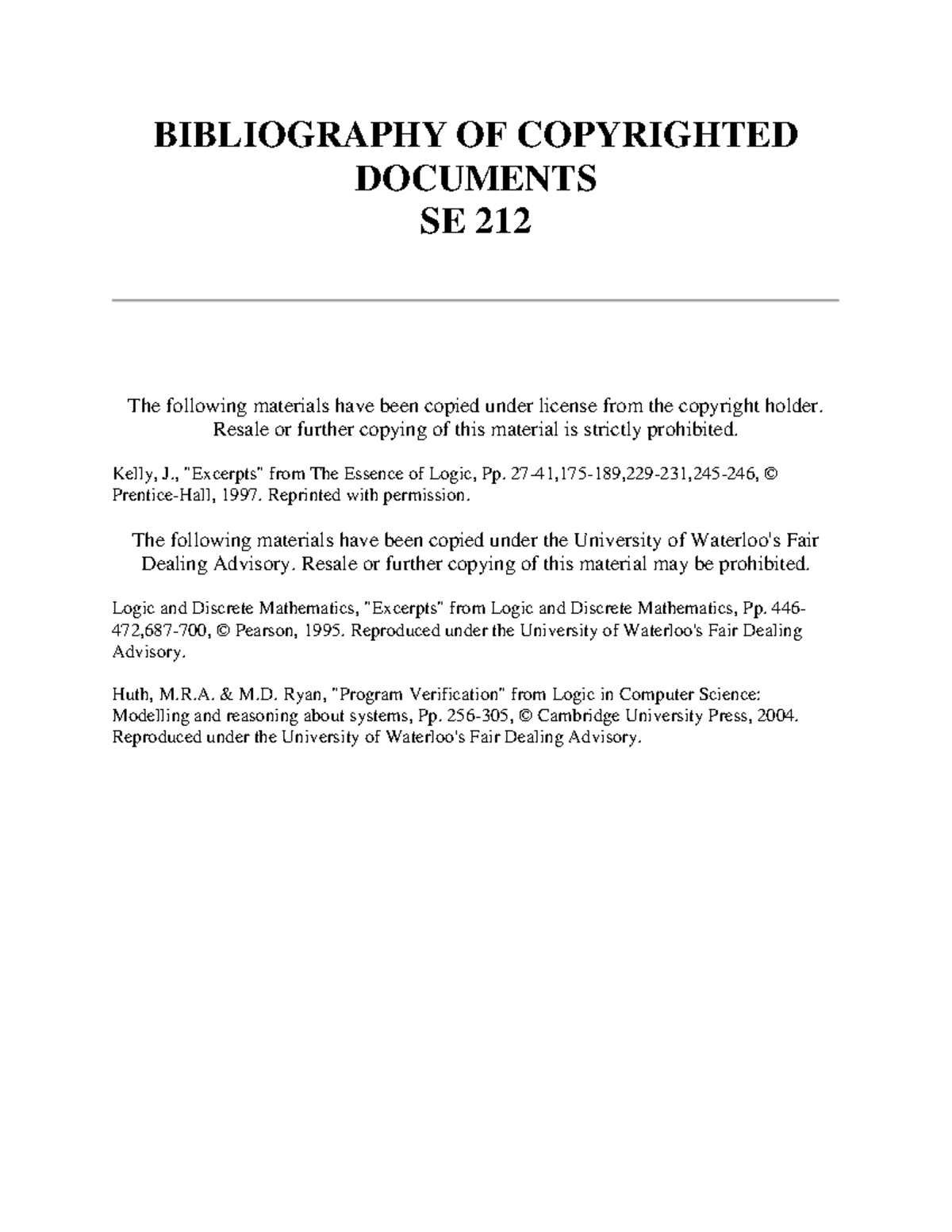 BIBLIOGRAPHY OF COPYRIGHTED DOCUMENTS
SE 212

The following materials have been copied under license from the copyright holder. Resale or further copying of this material is strictly prohibited.

Kelly, J., "Excerpts" from The Essence of Logic, Pp. 27-41,175-189,229-231,245-246, © Prentice-Hall, 1997. Reprinted with permission.

The following materials have been copied under the University of Waterloo's Fair Dealing Advisory. Resale or further copying of this material may be prohibited.

Logic and Discrete Mathematics, "Excerpts" from Logic and Discrete Mathematics, Pp. 446-472,687-700, © Pearson, 1995. Reproduced under the University of Waterloo's Fair Dealing Advisory.

Huth, M.R.A. & M.D. Ryan, "Program Verification" from Logic in Computer Science: Modelling and reasoning about systems, Pp. 256-305, © Cambridge University Press, 2004. Reproduced under the University of Waterloo's Fair Dealing Advisory.